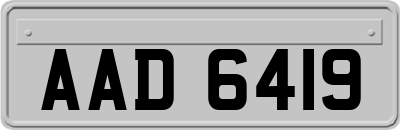 AAD 6419